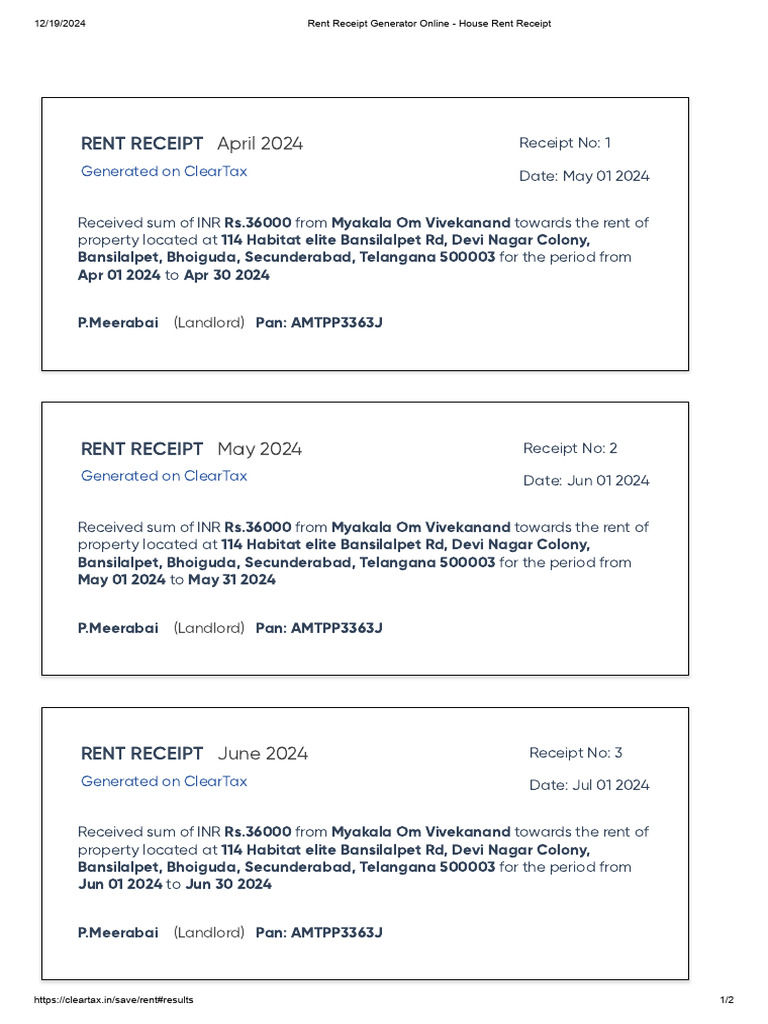 12/19/2024 Rent Receipt Generator Online - House Rent Receipt

RENT RECEIPT April 2024
Generated on ClearTax

Receipt No: 1
Date: May 01 2024

Received sum of INR Rs.36000 from Myakala Om Vivekanand towards the rent of property located at 114 Habitat elite Bansilalpet Rd, Devi Nagar Colony, Bansilalpet, Bhoiguda, Secunderabad, Telangana 500003 for the period from Apr 01 2024 to Apr 30 2024

P.Meerabai (Landlord) Pan: AMTPP3363J

RENT RECEIPT May 2024
Generated on ClearTax

Receipt No: 2
Date: Jun 01 2024

Received sum of INR Rs.36000 from Myakala Om Vivekanand towards the rent of property located at 114 Habitat elite Bansilalpet Rd, Devi Nagar Colony, Bansilalpet, Bhoiguda, Secunderabad, Telangana 500003 for the period from May 01 2024 to May 31 2024

P.Meerabai (Landlord) Pan: AMTPP3363J

RENT RECEIPT June 2024
Generated on ClearTax

Receipt No: 3
Date: Jul 01 2024

Received sum of INR Rs.36000 from Myakala Om Vivekanand towards the rent of property located at 114 Habitat elite Bansilalpet Rd, Devi Nagar Colony, Bansilalpet, Bhoiguda, Secunderabad, Telangana 500003 for the period from Jun 01 2024 to Jun 30 2024

P.Meerabai (Landlord) Pan: AMTPP3363J

https://cleartax.in/save/rent#results 1/2